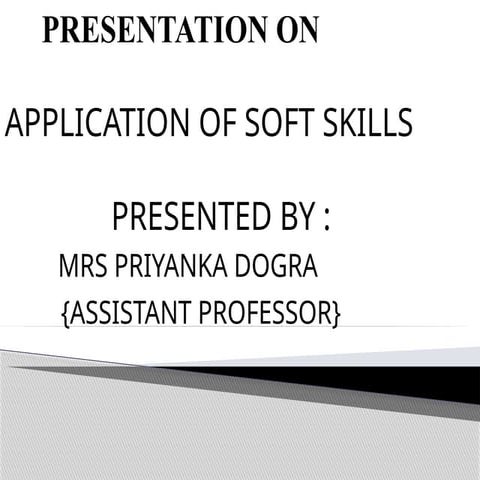 PRESENTATION ON

APPLICATION OF SOFT SKILLS

PRESENTED BY :

MRS PRIYANKA DOGRA

{ASSISTANT PROFESSOR}